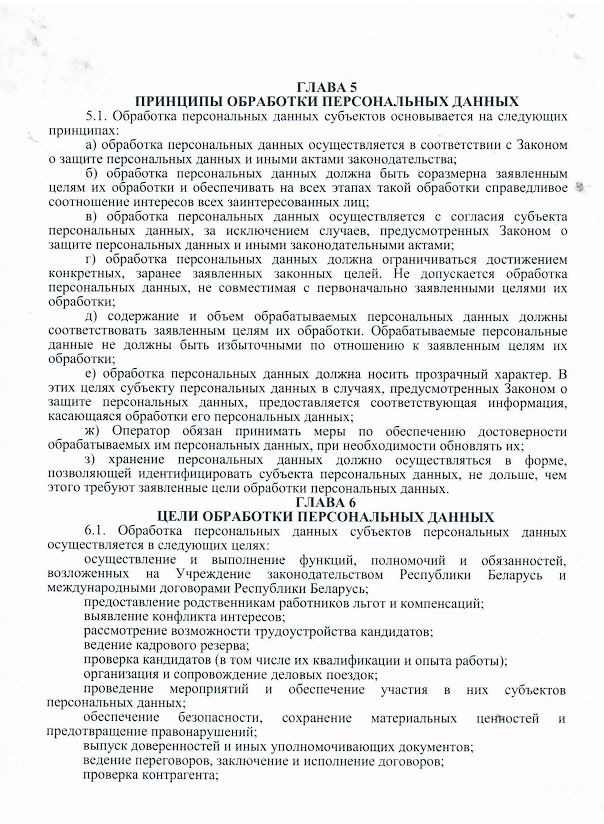 ГЛАВА 5
ПРИНЦИПЫ ОБРАБОТКИ ПЕРСОНАЛЬНЫХ ДАННЫХ

5.1. Обработка персональных данных субъектов основывается на следующих принципах:

а) обработка персональных данных осуществляется в соответствии с Законом о защите персональных данных и иными актами законодательства;

б) обработка персональных данных должна быть соразмерна заявленным целям их обработки и обеспечивать на всех этапах такой обработки справедливое соотношение интересов всех заинтересованных лиц;

в) обработка персональных данных осуществляется с согласия субъекта персональных данных, за исключением случаев, предусмотренных Законом о защите персональных данных и иными законодательными актами;

г) обработка персональных данных должна ограничиваться достижением конкретных, заранее заявленных законных целей. Не допускается обработка персональных данных, не совместимая с первоначально заявленными целями их обработки;

д) содержание и объем обрабатываемых персональных данных должны соответствовать заявленным целям их обработки. Обрабатываемые персональные данные не должны быть избыточными по отношению к заявленным целям их обработки;

е) обработка персональных данных должна носить прозрачный характер. В этих целях субъекту персональных данных в случаях, предусмотренных Законом о защите персональных данных, предоставляется соответствующая информация, касающаяся обработки его персональных данных;

ж) Оператор обязан принимать меры по обеспечению достоверности обрабатываемых им персональных данных, при необходимости обновлять их;

з) хранение персональных данных должно осуществляться в форме, позволяющей идентифицировать субъекта персональных данных, не дольше, чем этого требуют заявленные цели обработки персональных данных.

ГЛАВА 6
ЦЕЛИ ОБРАБОТКИ ПЕРСОНАЛЬНЫХ ДАННЫХ

6.1. Обработка персональных данных субъектов персональных данных осуществляется в следующих целях:

осуществление и выполнение функций, полномочий и обязанностей, возложенных на Учреждение законодательством Республики Беларусь и международными договорами Республики Беларусь;

предоставление родственникам работников льгот и компенсаций;

выявление конфликта интересов;

рассмотрение возможности трудоустройства кандидатов;

ведение кадрового резерва;

проверка кандидатов (в том числе их квалификации и опыта работы);

организация и сопровождение деловых поездок;

проведение мероприятий и обеспечение участия в них субъектов персональных данных;

обеспечение безопасности, сохранение материальных ценностей и предотвращение правонарушений;

выпуск доверенностей и иных уполномочивающих документов;

ведение переговоров, заключение и исполнение договоров;

проверка контрагента;